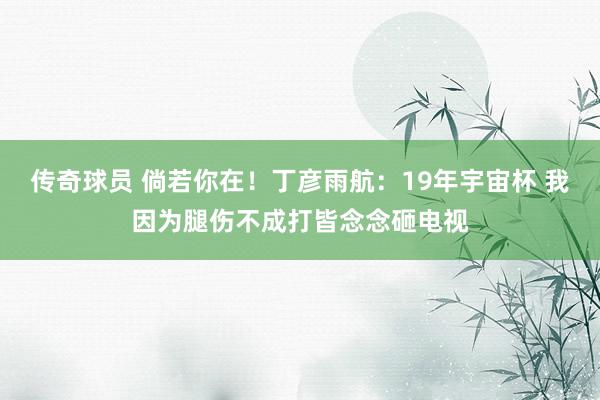 传奇球员 倘若你在！丁彦雨航：19年宇宙杯 我因为腿伤不成打皆念念砸电视